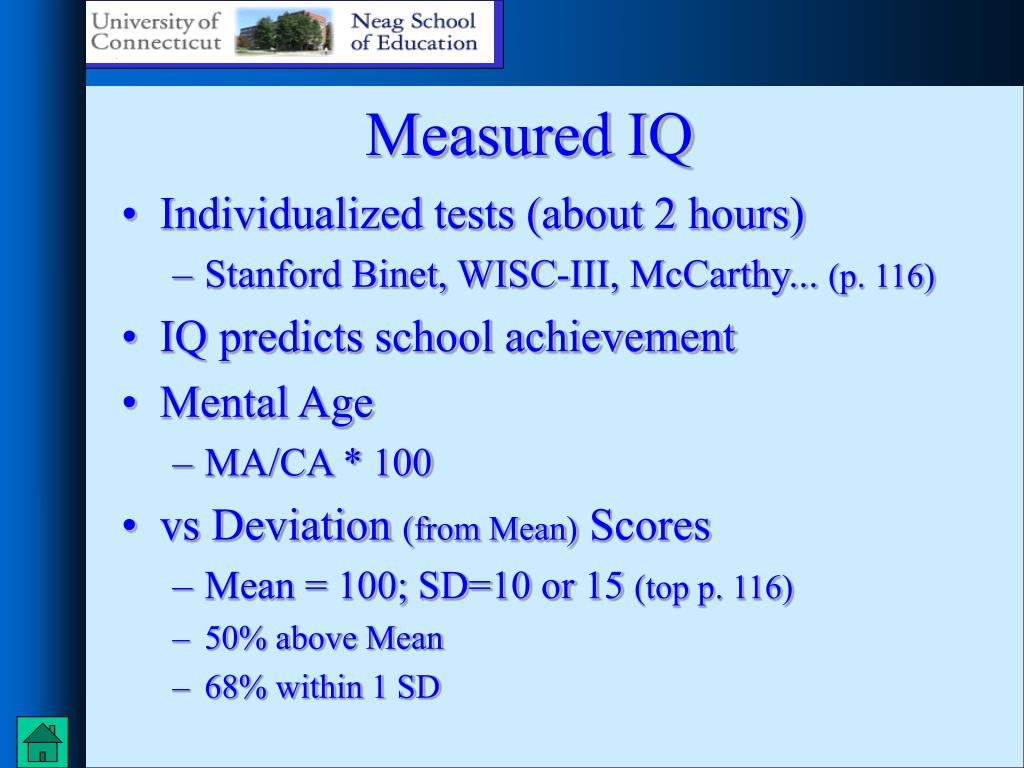 University of Connecticut Neag School of Education

Measured IQ

• Individualized tests (about 2 hours)
– Stanford Binet, WISC-III, McCarthy... (p. 116)
• IQ predicts school achievement
• Mental Age
– MA/CA * 100
• vs Deviation (from Mean) Scores
– Mean = 100; SD=10 or 15 (top p. 116)
– 50% above Mean
– 68% within 1 SD